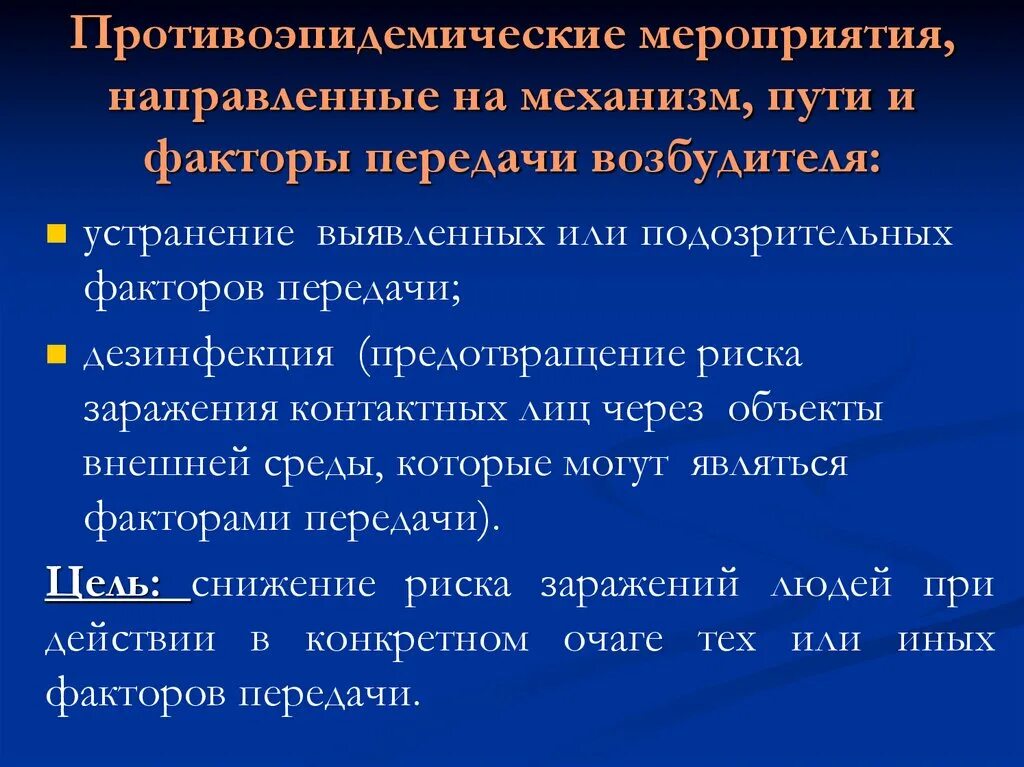 Противоэпидемические мероприятия, направленные на механизм, пути и факторы передачи возбудителя:

устранение выявленных или подозрительных факторов передачи;

дезинфекция (предотвращение риска заражения контактных лиц через объекты внешней среды, которые могут являться факторами передачи).

Цель: снижение риска заражений людей при действии в конкретном очаге тех или иных факторов передачи.